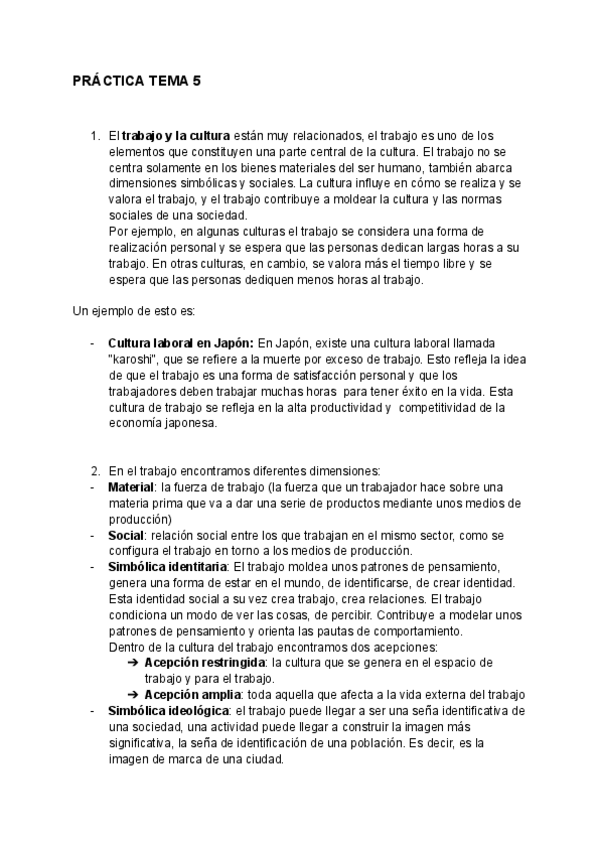 PRÁCTICA TEMA 5

1. El trabajo y la cultura están muy relacionados, el trabajo es uno de los elementos que constituyen una parte central de la cultura. El trabajo no se centra solamente en los bienes materiales del ser humano, también abarca dimensiones simbólicas y sociales. La cultura influye en cómo se realiza y se valora el trabajo, y el trabajo contribuye a moldear la cultura y las normas sociales de una sociedad.
Por ejemplo, en algunas culturas el trabajo se considera una forma de realización personal y se espera que las personas dedican largas horas a su trabajo. En otras culturas, en cambio, se valora más el tiempo libre y se espera que las personas dediquen menos horas al trabajo.

Un ejemplo de esto es:

- Cultura laboral en Japón: En Japón, existe una cultura laboral llamada "karoshi", que se refiere a la muerte por exceso de trabajo. Esto refleja la idea de que el trabajo es una forma de satisfacción personal y que los trabajadores deben trabajar muchas horas para tener éxito en la vida. Esta cultura de trabajo se refleja en la alta productividad y competitividad de la economía japonesa.

2. En el trabajo encontramos diferentes dimensiones:
- Material: la fuerza de trabajo (la fuerza que un trabajador hace sobre una materia prima que va a dar una serie de productos mediante unos medios de producción)
- Social: relación social entre los que trabajan en el mismo sector, como se configura el trabajo en torno a los medios de producción.
- Simbólica identitaria: El trabajo moldea unos patrones de pensamiento, genera una forma de estar en el mundo, de identificarse, de crear identidad. Esta identidad social a su vez crea trabajo, crea relaciones. El trabajo condiciona un modo de ver las cosas, de percibir. Contribuye a modelar unos patrones de pensamiento y orienta las pautas de comportamiento.
Dentro de la cultura del trabajo encontramos dos acepciones:
➔ Acepción restringida: la cultura que se genera en el espacio de trabajo y para el trabajo.
➔ Acepción amplia: toda aquella que afecta a la vida externa del trabajo
- Simbólica ideológica: el trabajo puede llegar a ser una seña identificativa de una sociedad, una actividad puede llegar a construir la imagen más significativa, la seña de identificación de una población. Es decir, es la imagen de marca de una ciudad.